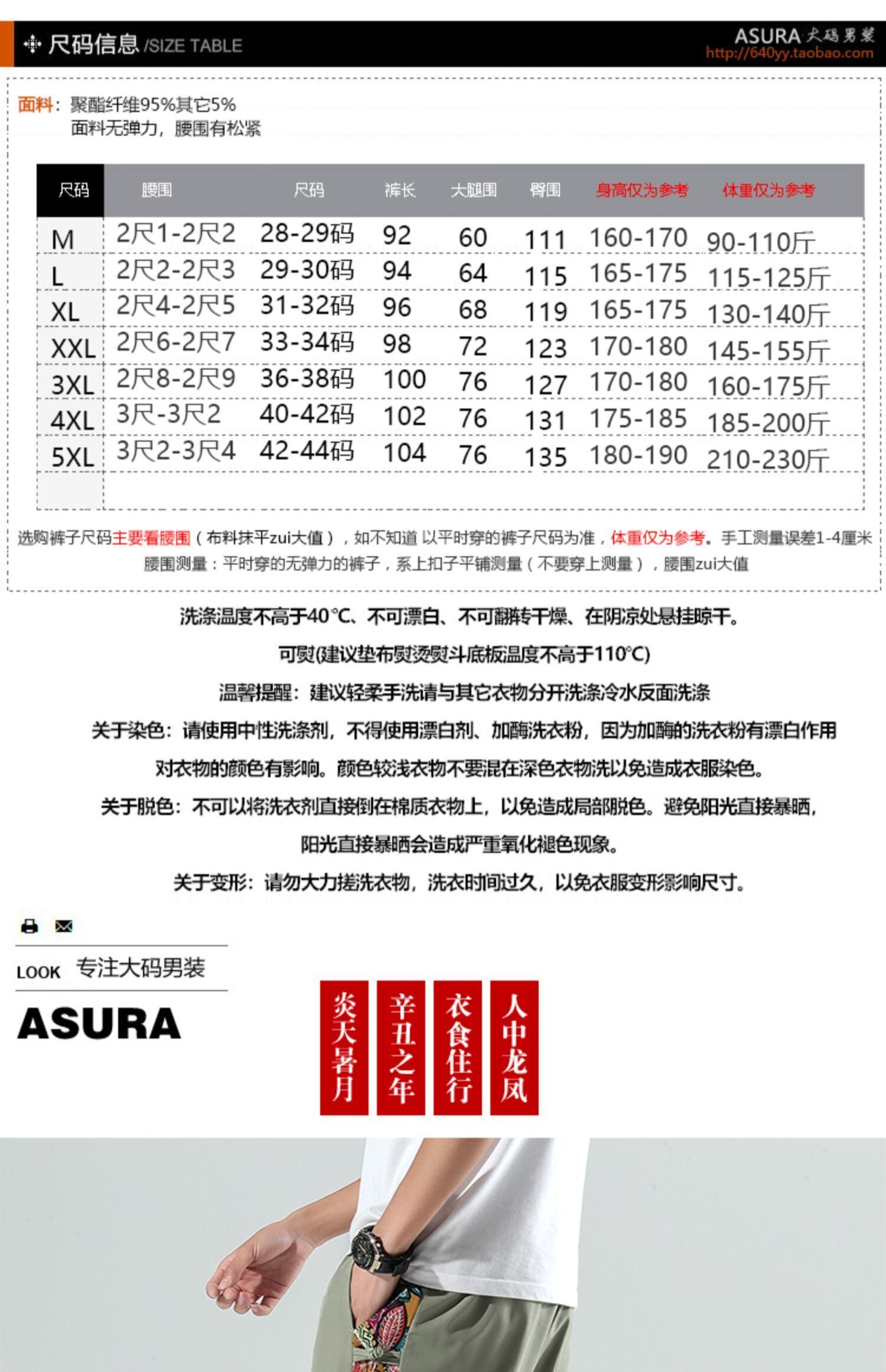 尺码信息 /SIZE TABLE

ASURA 大码男装
http://640yy.taobao.com

面料：聚酯纤维95%其它5%
面料无弹力，腰围有松紧

| 尺码 | 腰围 | 尺码 | 裤长 | 大腿围 | 臀围 | 身高仅为参考 | 体重仅为参考 |
|---|---|---|---|---|---|---|---|
| M | 2尺1-2尺2 | 28-29码 | 92 | 60 | 111 | 160-170 | 90-110斤 |
| L | 2尺2-2尺3 | 29-30码 | 94 | 64 | 115 | 165-175 | 115-125斤 |
| XL | 2尺4-2尺5 | 31-32码 | 96 | 68 | 119 | 165-175 | 130-140斤 |
| XXL | 2尺6-2尺7 | 33-34码 | 98 | 72 | 123 | 170-180 | 145-155斤 |
| 3XL | 2尺8-2尺9 | 36-38码 | 100 | 76 | 127 | 170-180 | 160-175斤 |
| 4XL | 3尺-3尺2 | 40-42码 | 102 | 76 | 131 | 175-185 | 185-200斤 |
| 5XL | 3尺2-3尺4 | 42-44码 | 104 | 76 | 135 | 180-190 | 210-230斤 |

选购裤子尺码主要看腰围（布料抹平zui大值），如不知道 以平时穿的裤子尺码为准，体重仅为参考。手工测量误差1-4厘米
腰围测量：平时穿的无弹力的裤子，系上扣子平铺测量（不要穿上测量），腰围zui大值

洗涤温度不高于40℃、不可漂白、不可翻转干燥、在阴凉处悬挂晾干。
可熨(建议垫布熨烫熨斗底板温度不高于110℃)
温馨提醒：建议轻柔手洗请与其它衣物分开洗涤冷水反面洗涤
关于染色：请使用中性洗涤剂，不得使用漂白剂、加酶洗衣粉，因为加酶的洗衣粉有漂白作用
对衣物的颜色有影响。颜色较浅衣物不要混在深色衣物洗以免造成衣服染色。
关于脱色：不可以将洗衣剂直接倒在棉质衣物上，以免造成局部脱色。避免阳光直接暴晒，
阳光直接暴晒会造成严重氧化褪色现象。
关于变形：请勿大力搓洗衣物，洗衣时间过久，以免衣服变形影响尺寸。

LOOK 专注大码男装
ASURA

炎天暑月
辛丑之年
衣食住行
人中龙凤